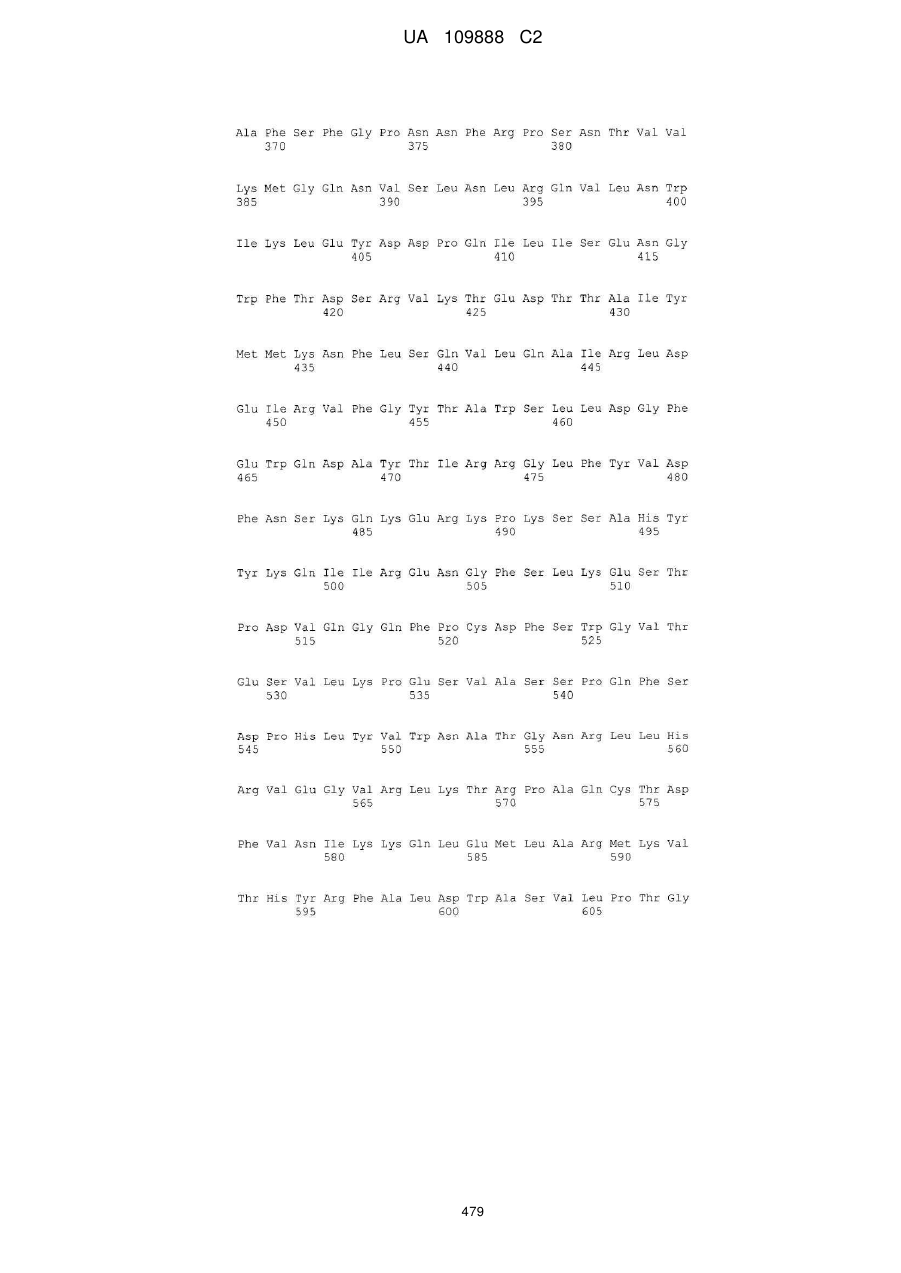 UA 109888 C2

Ala Phe Ser Phe Gly Pro Asn Asn Phe Arg Pro Ser Asn Thr Val Val
370 375 380

Lys Met Gly Gln Asn Val Ser Leu Asn Leu Arg Gln Val Leu Asn Trp
385 390 395 400

Ile Lys Leu Glu Tyr Asp Asp Pro Gln Ile Leu Ile Ser Glu Asn Gly
405 410 415

Trp Phe Thr Asp Ser Arg Val Lys Thr Glu Asp Thr Thr Ala Ile Tyr
420 425 430

Met Met Lys Asn Phe Leu Ser Gln Val Leu Gln Ala Ile Arg Leu Asp
435 440 445

Glu Ile Arg Val Phe Gly Tyr Thr Ala Trp Ser Leu Leu Asp Gly Phe
450 455 460

Glu Trp Gln Asp Ala Tyr Thr Ile Arg Arg Gly Leu Phe Tyr Val Asp
465 470 475 480

Phe Asn Ser Lys Gln Lys Glu Arg Lys Pro Lys Ser Ser Ala His Tyr
485 490 495

Tyr Lys Gln Ile Ile Arg Glu Asn Gly Phe Ser Leu Lys Glu Ser Thr
500 505 510

Pro Asp Val Gln Gly Gln Phe Pro Cys Asp Phe Ser Trp Gly Val Thr
515 520 525

Glu Ser Val Leu Lys Pro Glu Ser Val Ala Ser Ser Pro Gln Phe Ser
530 535 540

Asp Pro His Leu Tyr Val Trp Asn Ala Thr Gly Asn Arg Leu Leu His
545 550 555 560

Arg Val Glu Gly Val Arg Leu Lys Thr Arg Pro Ala Gln Cys Thr Asp
565 570 575

Phe Val Asn Ile Lys Lys Gln Leu Glu Met Leu Ala Arg Met Lys Val
580 585 590

Thr His Tyr Arg Phe Ala Leu Asp Trp Ala Ser Val Leu Pro Thr Gly
595 600 605

479